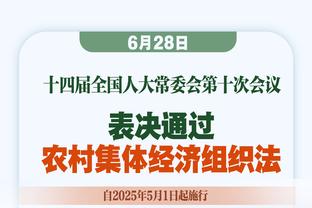 6月28日

十四届全国人大常委会第十次会议

表决通过
农村集体经济组织法

自2025年5月1日起施行